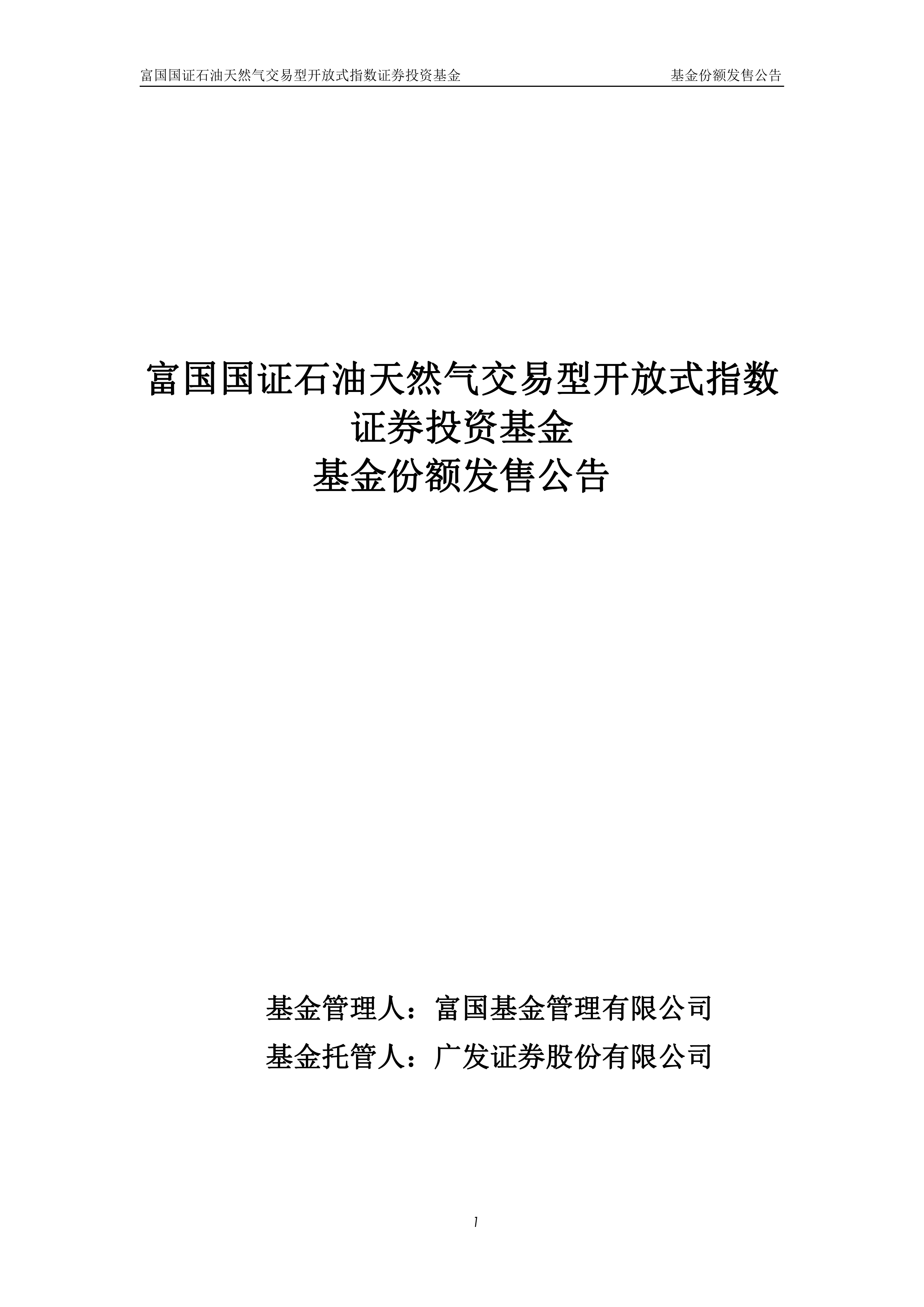 富国国证石油天然气交易型开放式指数证券投资基金 基金份额发售公告

富国国证石油天然气交易型开放式指数
证券投资基金
基金份额发售公告

基金管理人：富国基金管理有限公司
基金托管人：广发证券股份有限公司

1